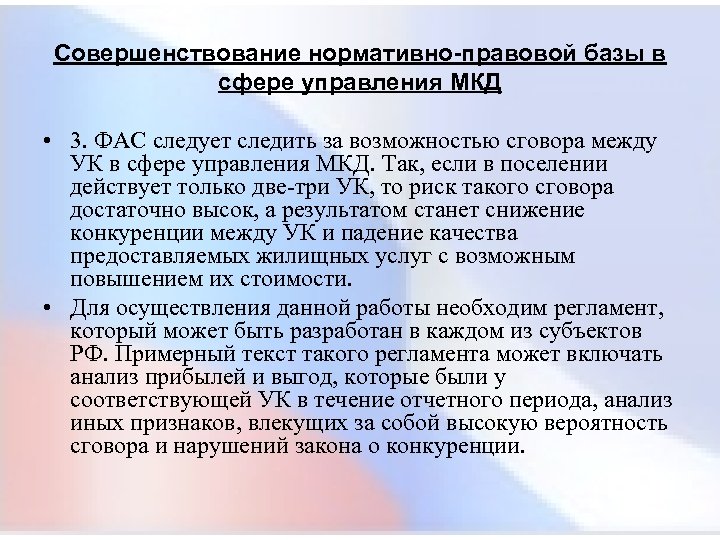 Совершенствование нормативно-правовой базы в сфере управления МКД

• 3. ФАС следует следить за возможностью сговора между УК в сфере управления МКД. Так, если в поселении действует только две-три УК, то риск такого сговора достаточно высок, а результатом станет снижение конкуренции между УК и падение качества предоставляемых жилищных услуг с возможным повышением их стоимости.

• Для осуществления данной работы необходим регламент, который может быть разработан в каждом из субъектов РФ. Примерный текст такого регламента может включать анализ прибылей и выгод, которые были у соответствующей УК в течение отчетного периода, анализ иных признаков, влекущих за собой высокую вероятность сговора и нарушений закона о конкуренции.